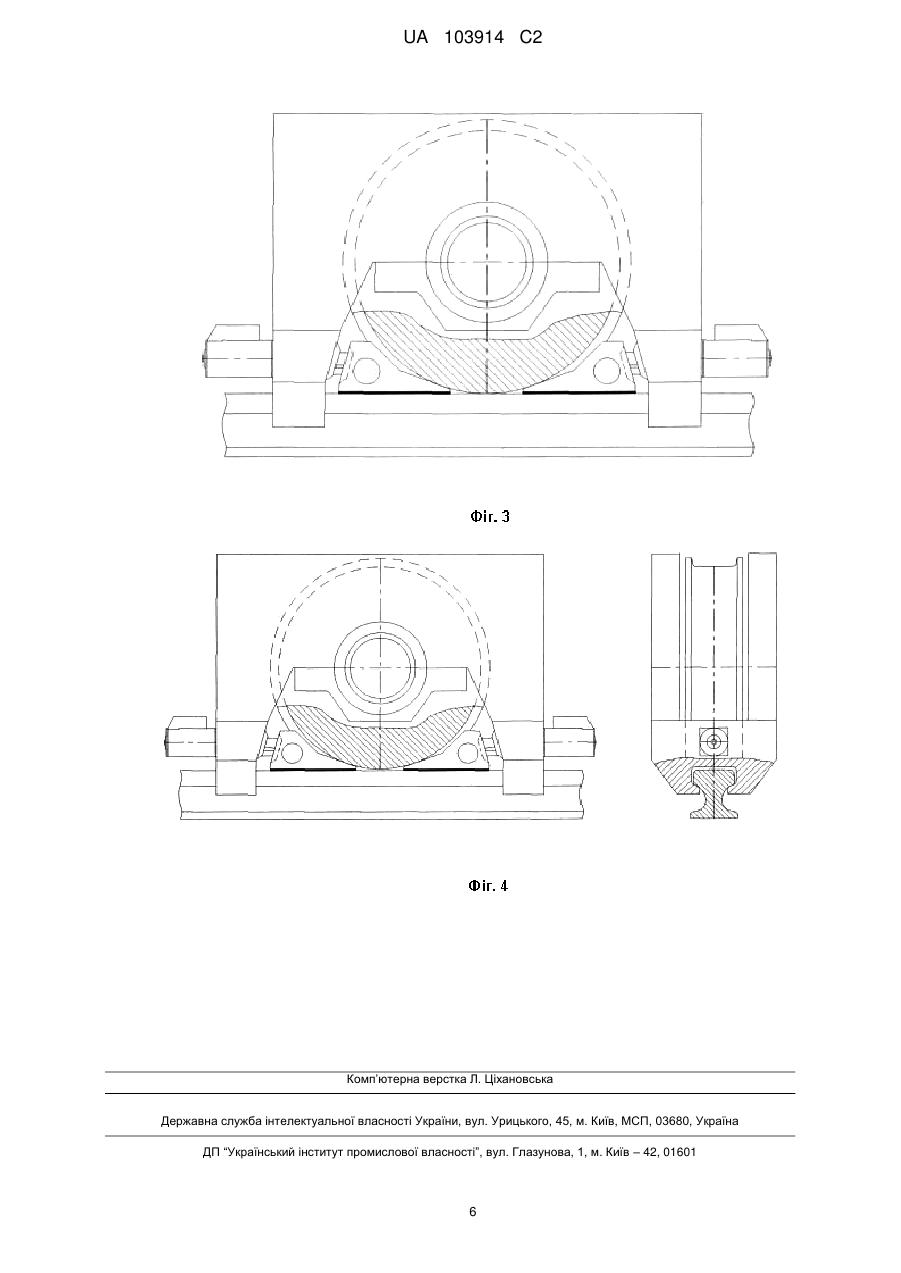 UA 103914 C2

Фіг. 3

Фіг. 4

Комп'ютерна верстка Л. Ціхановська

Державна служба інтелектуальної власності України, вул. Урицького, 45, м. Київ, МСП, 03680, Україна

ДП "Український інститут промислової власності", вул. Глазунова, 1, м. Київ – 42, 01601

6